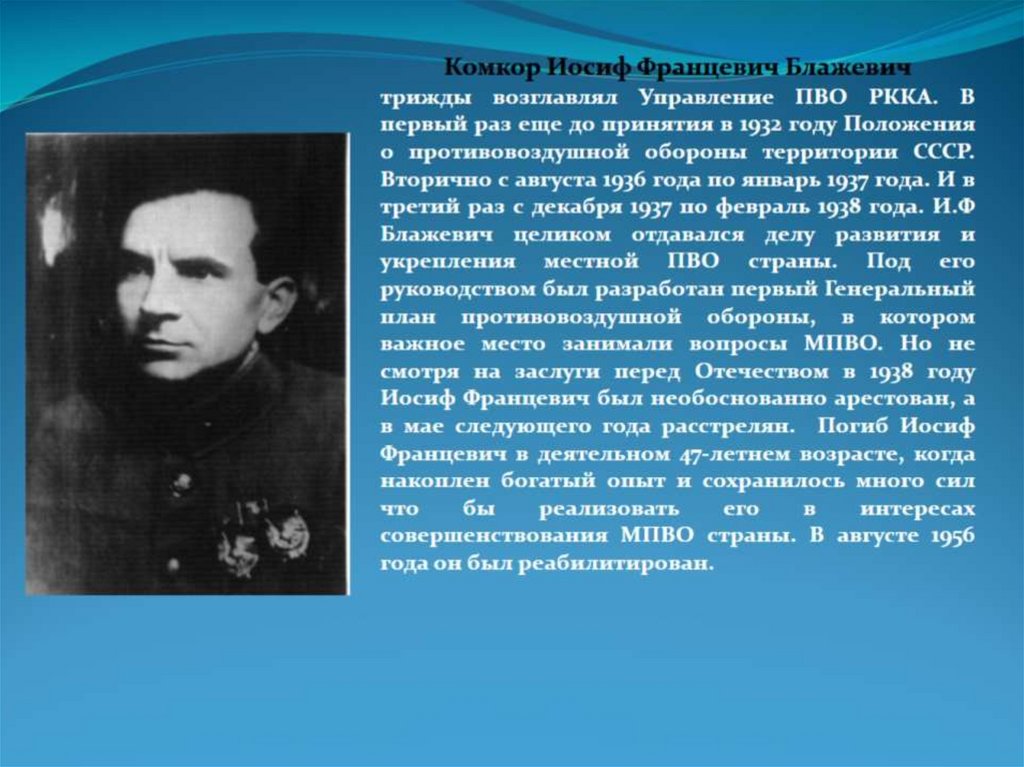 Комкор Иосиф Францевич Блажевич трижды возглавлял Управление ПВО РККА. В первый раз еще до принятия в 1932 году Положения о противовоздушной обороны территории СССР. Вторично с августа 1936 года по январь 1937 года. И в третий раз с декабря 1937 по февраль 1938 года. И.Ф Блажевич целиком отдавался делу развития и укрепления местной ПВО страны. Под его руководством был разработан первый Генеральный план противовоздушной обороны, в котором важное место занимали вопросы МПВО. Но не смотря на заслуги перед Отечеством в 1938 году Иосиф Францевич был необоснованно арестован, а в мае следующего года расстрелян. Погиб Иосиф Францевич в деятельном 47-летнем возрасте, когда накоплен богатый опыт и сохранилось много сил что бы реализовать его в интересах совершенствования МПВО страны. В августе 1956 года он был реабилитирован.